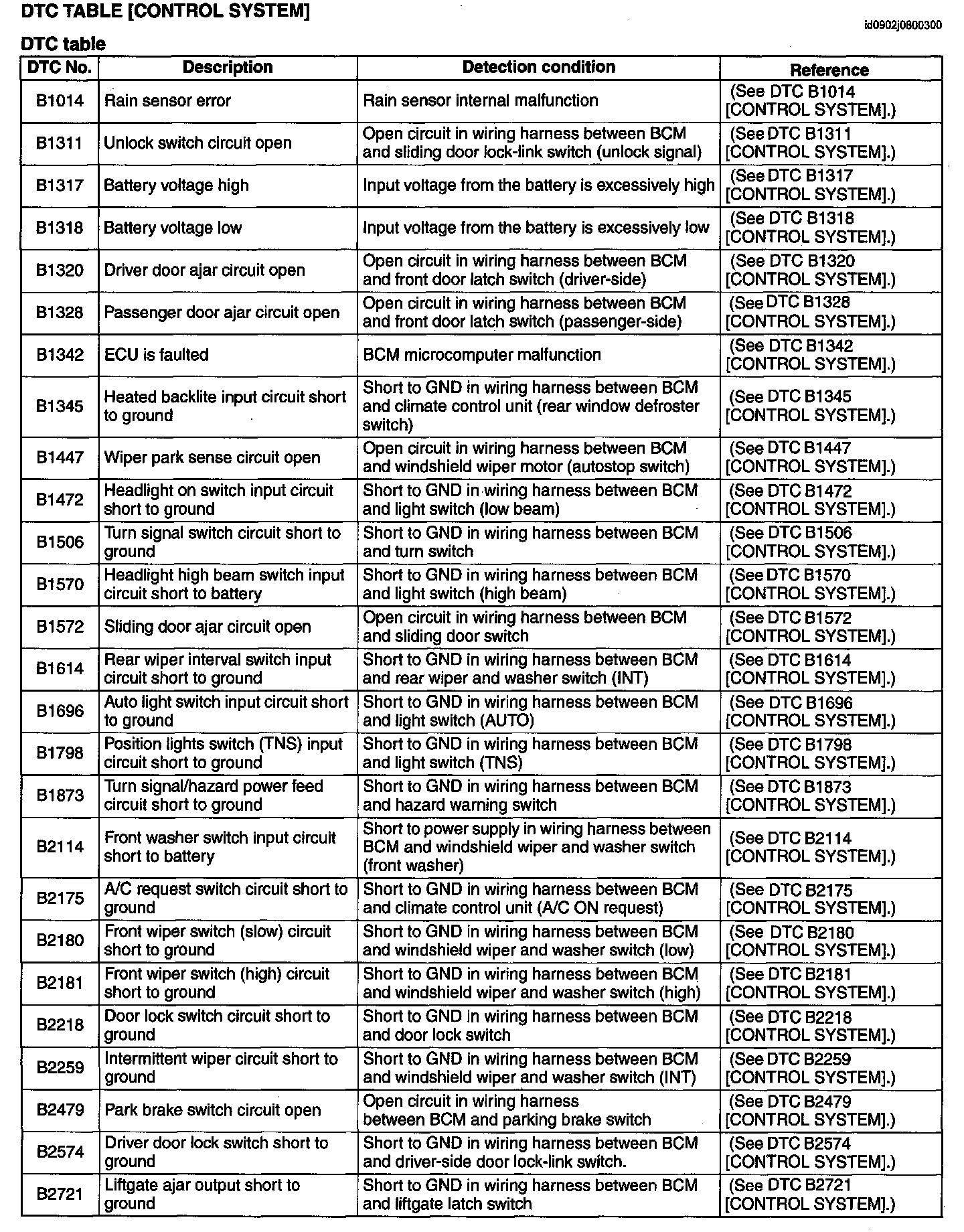 DTC TABLE [CONTROL SYSTEM]

id0902j0800300

DTC table

| DTC No. | Description | Detection condition | Reference |
|---|---|---|---|
| B1014 | Rain sensor error | Rain sensor internal malfunction | (See DTC B1014 [CONTROL SYSTEM].) |
| B1311 | Unlock switch circuit open | Open circuit in wiring harness between BCM and sliding door lock-link switch (unlock signal) | (See DTC B1311 [CONTROL SYSTEM].) |
| B1317 | Battery voltage high | Input voltage from the battery is excessively high | (See DTC B1317 [CONTROL SYSTEM].) |
| B1318 | Battery voltage low | Input voltage from the battery is excessively low | (See DTC B1318 [CONTROL SYSTEM].) |
| B1320 | Driver door ajar circuit open | Open circuit in wiring harness between BCM and front door latch switch (driver-side) | (See DTC B1320 [CONTROL SYSTEM].) |
| B1328 | Passenger door ajar circuit open | Open circuit in wiring harness between BCM and front door latch switch (passenger-side) | (See DTC B1328 [CONTROL SYSTEM].) |
| B1342 | ECU is faulted | BCM microcomputer malfunction | (See DTC B1342 [CONTROL SYSTEM].) |
| B1345 | Heated backlite input circuit short to ground | Short to GND in wiring harness between BCM and climate control unit (rear window defroster switch) | (See DTC B1345 [CONTROL SYSTEM].) |
| B1447 | Wiper park sense circuit open | Open circuit in wiring harness between BCM and windshield wiper motor (autostop switch) | (See DTC B1447 [CONTROL SYSTEM].) |
| B1472 | Headlight on switch input circuit short to ground | Short to GND in wiring harness between BCM and light switch (low beam) | (See DTC B1472 [CONTROL SYSTEM].) |
| B1506 | Turn signal switch circuit short to ground | Short to GND in wiring harness between BCM and turn switch | (See DTC B1506 [CONTROL SYSTEM].) |
| B1570 | Headlight high beam switch input circuit short to battery | Short to GND in wiring harness between BCM and light switch (high beam) | (See DTC B1570 [CONTROL SYSTEM].) |
| B1572 | Sliding door ajar circuit open | Open circuit in wiring harness between BCM and sliding door switch | (See DTC B1572 [CONTROL SYSTEM].) |
| B1614 | Rear wiper interval switch input circuit short to ground | Short to GND in wiring harness between BCM and rear wiper and washer switch (INT) | (See DTC B1614 [CONTROL SYSTEM].) |
| B1696 | Auto light switch input circuit short to ground | Short to GND in wiring harness between BCM and light switch (AUTO) | (See DTC B1696 [CONTROL SYSTEM].) |
| B1798 | Position lights switch (TNS) input circuit short to ground | Short to GND in wiring harness between BCM and light switch (TNS) | (See DTC B1798 [CONTROL SYSTEM].) |
| B1873 | Turn signal/hazard power feed circuit short to ground | Short to GND in wiring harness between BCM and hazard warning switch | (See DTC B1873 [CONTROL SYSTEM].) |
| B2114 | Front washer switch input circuit short to battery | Short to power supply in wiring harness between BCM and windshield wiper and washer switch (front washer) | (See DTC B2114 [CONTROL SYSTEM].) |
| B2175 | A/C request switch circuit short to ground | Short to GND in wiring harness between BCM and climate control unit (A/C ON request) | (See DTC B2175 [CONTROL SYSTEM].) |
| B2180 | Front wiper switch (slow) circuit short to ground | Short to GND in wiring harness between BCM and windshield wiper and washer switch (low) | (See DTC B2180 [CONTROL SYSTEM].) |
| B2181 | Front wiper switch (high) circuit short to ground | Short to GND in wiring harness between BCM and windshield wiper and washer switch (high) | (See DTC B2181 [CONTROL SYSTEM].) |
| B2218 | Door lock switch circuit short to ground | Short to GND in wiring harness between BCM and door lock switch | (See DTC B2218 [CONTROL SYSTEM].) |
| B2259 | Intermittent wiper circuit short to ground | Short to GND in wiring harness between BCM and windshield wiper and washer switch (INT) | (See DTC B2259 [CONTROL SYSTEM].) |
| B2479 | Park brake switch circuit open | Open circuit in wiring harness between BCM and parking brake switch | (See DTC B2479 [CONTROL SYSTEM].) |
| B2574 | Driver door lock switch short to ground | Short to GND in wiring harness between BCM and driver-side door lock-link switch. | (See DTC B2574 [CONTROL SYSTEM].) |
| B2721 | Liftgate ajar output short to ground | Short to GND in wiring harness between BCM and liftgate latch switch | (See DTC B2721 [CONTROL SYSTEM].) |